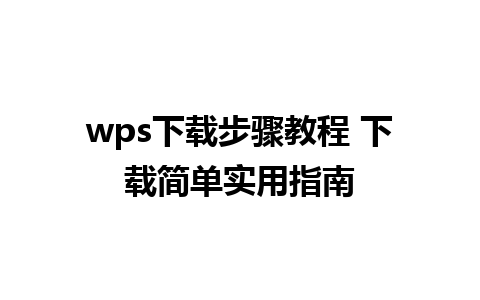 wps下载步骤教程 下载简单实用指南